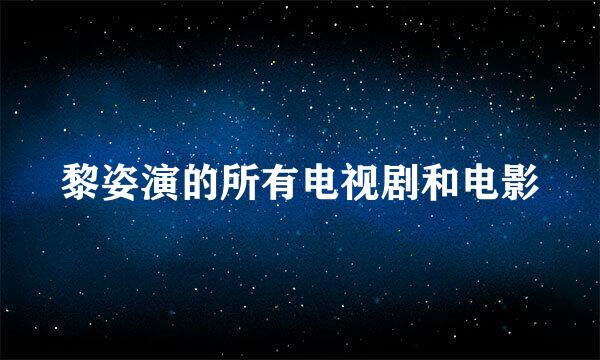 黎姿演的所有电视剧和电影